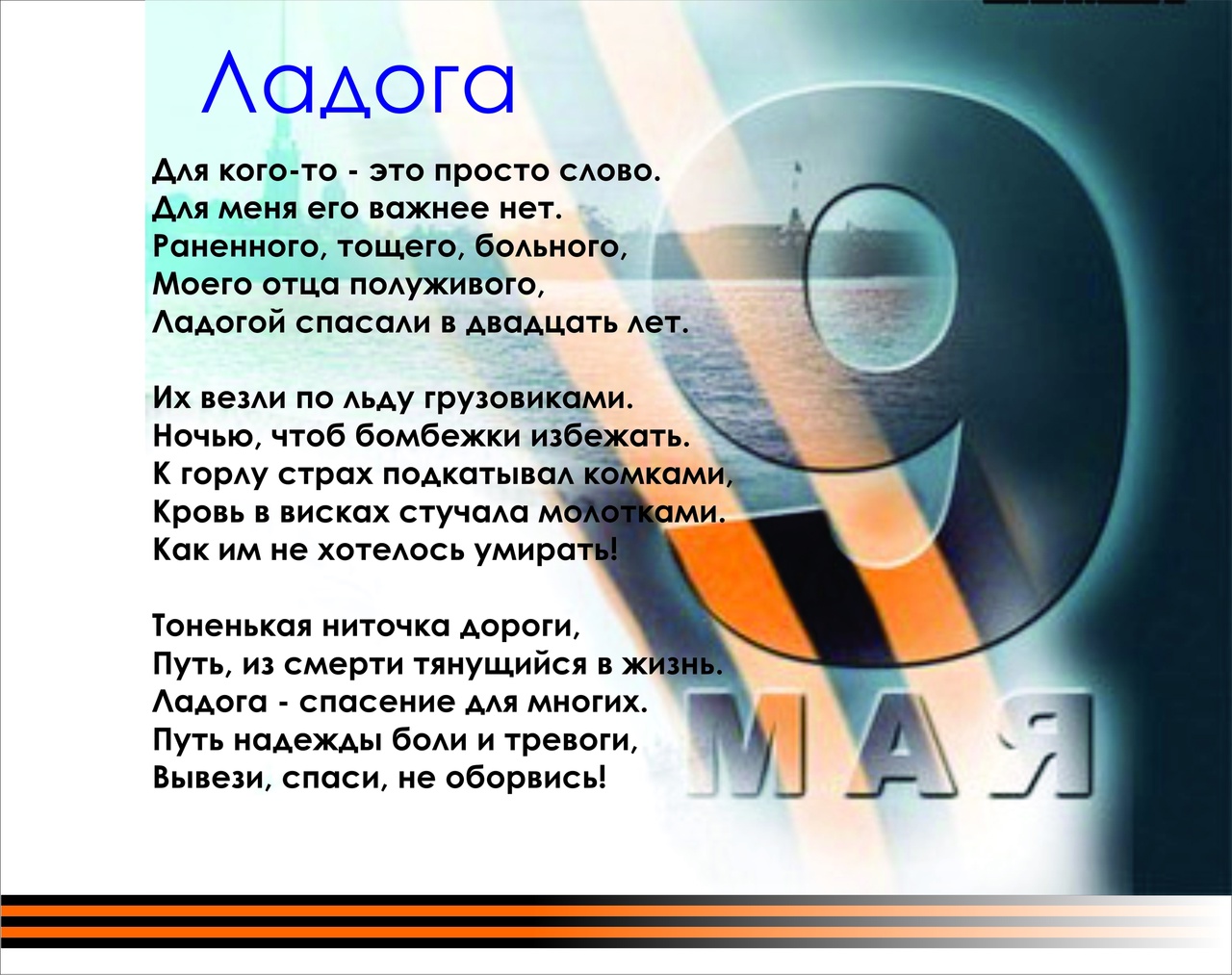 Ладога

Для кого-то - это просто слово.
Для меня его важнее нет.
Раненного, тощего, больного,
Моего отца полуживого,
Ладогой спасали в двадцать лет.

Их везли по льду грузовиками.
Ночью, чтоб бомбежки избежать.
К горлу страх подкатывал комками,
Кровь в висках стучала молотками.
Как им не хотелось умирать!

Тоненькая ниточка дороги,
Путь, из смерти тянущийся в жизнь.
Ладога - спасение для многих.
Путь надежды боли и тревоги,
Вывези, спаси, не оборвись!

9
МАЯ